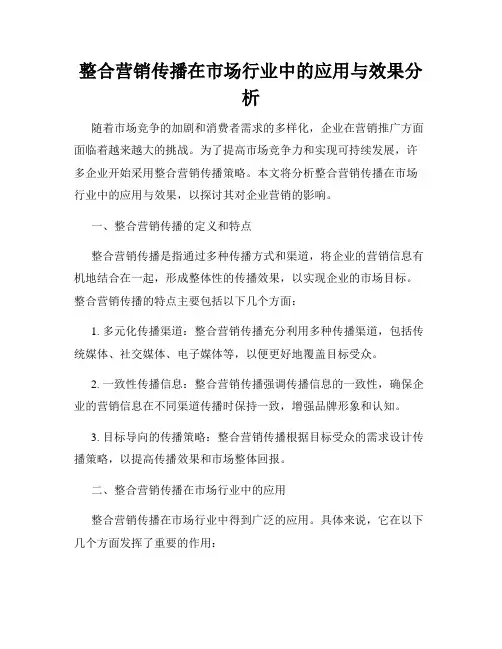 整合营销传播在市场行业中的应用与效果分析

随着市场竞争的加剧和消费者需求的多样化，企业在营销推广方面面临着越来越大的挑战。为了提高市场竞争力和实现可持续发展，许多企业开始采用整合营销传播策略。本文将分析整合营销传播在市场行业中的应用与效果，以探讨其对企业营销的影响。

一、整合营销传播的定义和特点

整合营销传播是指通过多种传播方式和渠道，将企业的营销信息有机地结合在一起，形成整体性的传播效果，以实现企业的市场目标。整合营销传播的特点主要包括以下几个方面：

1. 多元化传播渠道：整合营销传播充分利用多种传播渠道，包括传统媒体、社交媒体、电子媒体等，以便更好地覆盖目标受众。

2. 一致性传播信息：整合营销传播强调传播信息的一致性，确保企业的营销信息在不同渠道传播时保持一致，增强品牌形象和认知。

3. 目标导向的传播策略：整合营销传播根据目标受众的需求设计传播策略，以提高传播效果和市场整体回报。

二、整合营销传播在市场行业中的应用

整合营销传播在市场行业中得到广泛的应用。具体来说，它在以下几个方面发挥了重要的作用：